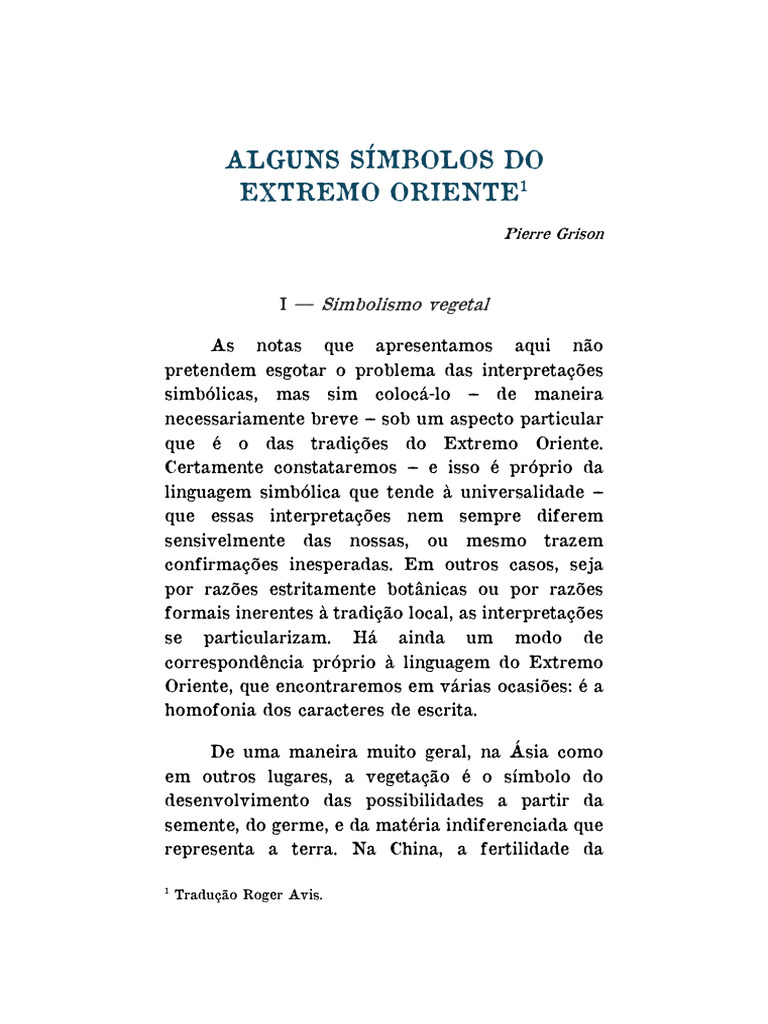 ALGUNS SÍMBOLOS DO EXTREMO ORIENTE$^1$

Pierre Grison

I — Simbolismo vegetal

As notas que apresentamos aqui não pretendem esgotar o problema das interpretações simbólicas, mas sim colocá-lo – de maneira necessariamente breve – sob um aspecto particular que é o das tradições do Extremo Oriente. Certamente constataremos – e isso é próprio da linguagem simbólica que tende à universalidade – que essas interpretações nem sempre diferem sensivelmente das nossas, ou mesmo trazem confirmações inesperadas. Em outros casos, seja por razões estritamente botânicas ou por razões formais inerentes à tradição local, as interpretações se particularizam. Há ainda um modo de correspondência próprio à linguagem do Extremo Oriente, que encontraremos em várias ocasiões: é a homofonia dos caracteres de escrita.

De uma maneira muito geral, na Ásia como em outros lugares, a vegetação é o símbolo do desenvolvimento das possibilidades a partir da semente, do germe, e da matéria indiferenciada que representa a terra. Na China, a fertilidade da

$^1$ Tradução Roger Avis.